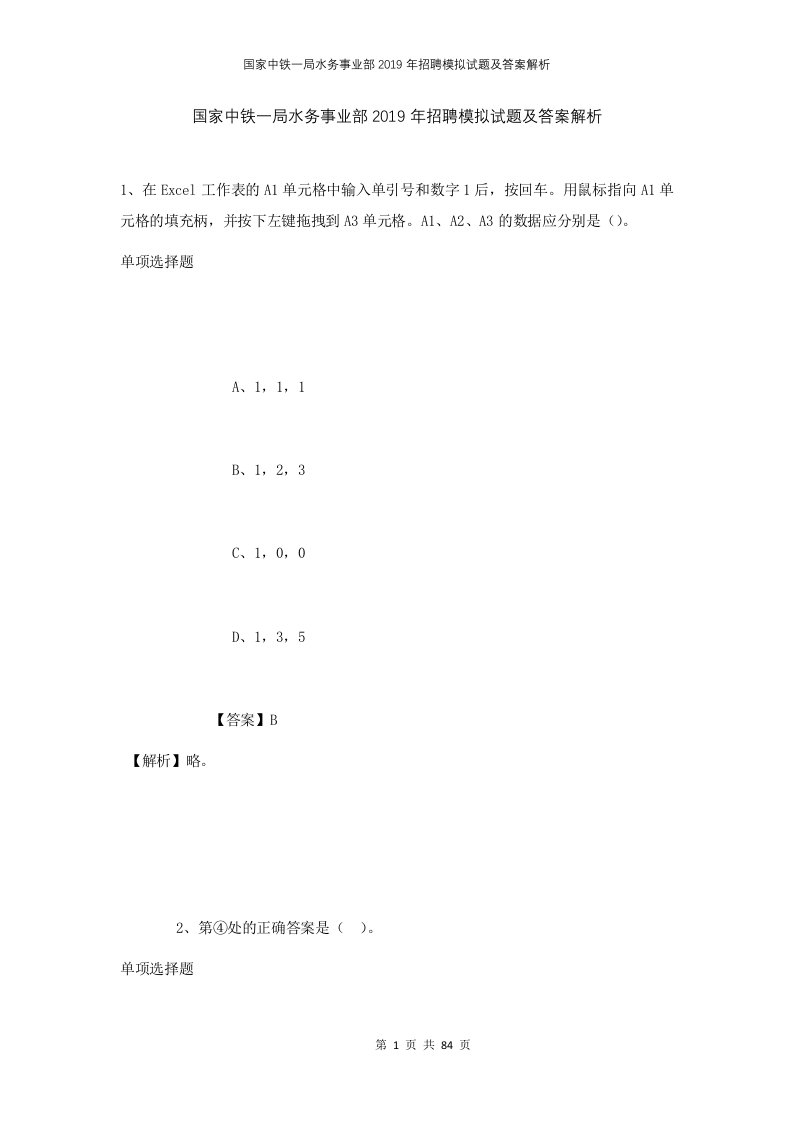 国家中铁一局水务事业部2019年招聘模拟试题及答案解析

国家中铁一局水务事业部2019年招聘模拟试题及答案解析

1、在Excel工作表的A1单元格中输入单引号和数字1后，按回车。用鼠标指向A1单元格的填充柄，并按下左键拖拽到A3单元格。A1、A2、A3的数据应分别是（）。

单项选择题

A、1，1，1

B、1，2，3

C、1，0，0

D、1，3，5

【答案】B

【解析】略。

2、第④处的正确答案是（ ）。

单项选择题

第 1 页 共 84 页